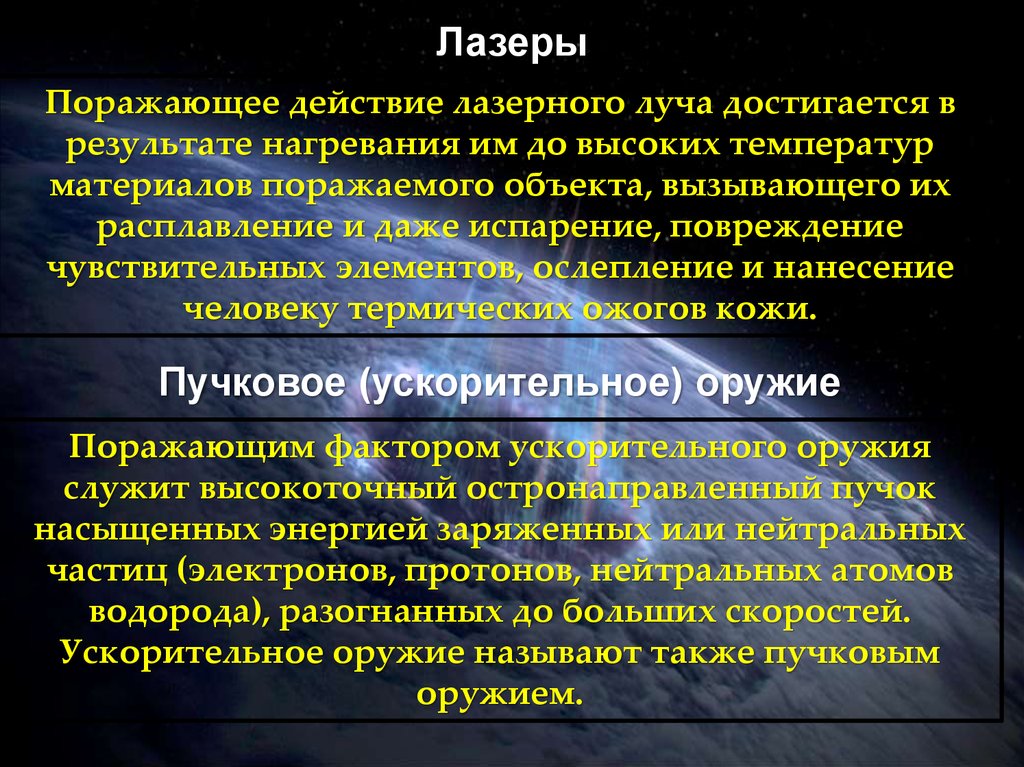 Лазеры

Поражающее действие лазерного луча достигается в результате нагревания им до высоких температур материалов поражаемого объекта, вызывающего их расплавление и даже испарение, повреждение чувствительных элементов, ослепление и нанесение человеку термических ожогов кожи.

Пучковое (ускорительное) оружие

Поражающим фактором ускорительного оружия служит высокоточный остронаправленный пучок насыщенных энергией заряженных или нейтральных частиц (электронов, протонов, нейтральных атомов водорода), разогнанных до больших скоростей. Ускорительное оружие называют также пучковым оружием.